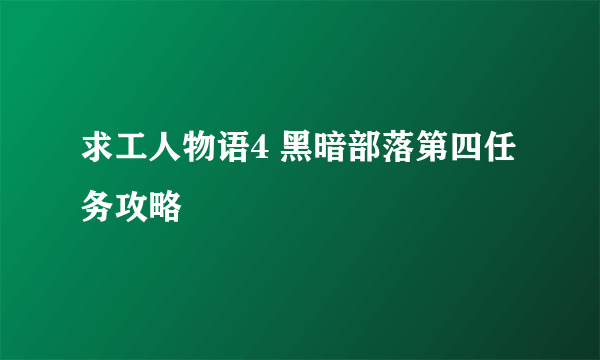 求工人物语4 黑暗部落第四任务攻略